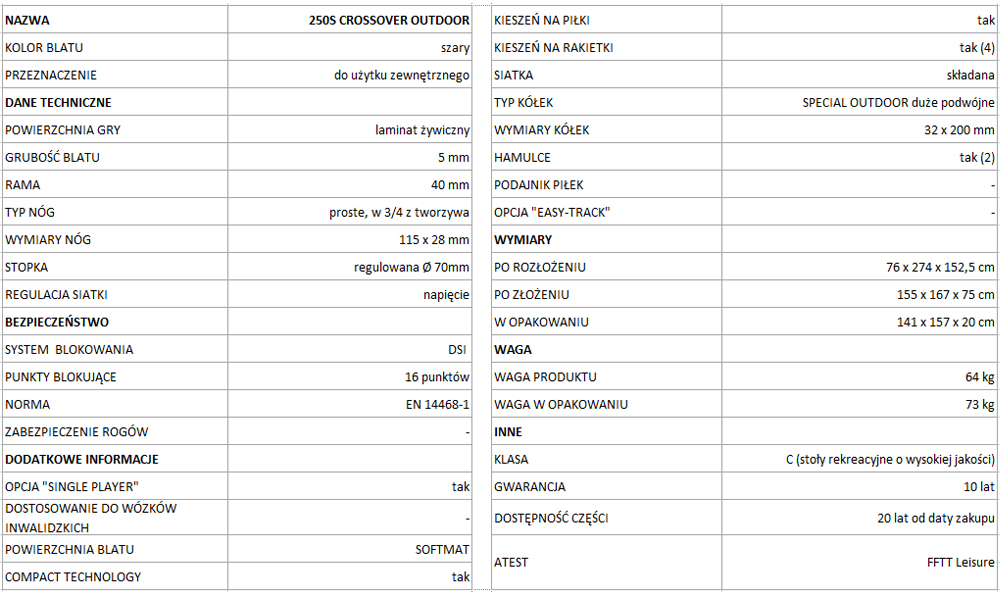 | NAZWA | 250S CROSSOVER OUTDOOR |
|---|---|
| KOLOR BLATU | szary |
| PRZEZNACZENIE | do użytku zewnętrznego |
| DANE TECHNICZNE | |
| POWIERZCHNIA GRY | laminat żywiczny |
| GRUBOŚĆ BLATU | 5 mm |
| RAMA | 40 mm |
| TYP NÓG | proste, w 3/4 z tworzywa |
| WYMIARY NÓG | 115 x 28 mm |
| STOPKA | regulowana Ø 70mm |
| REGULACJA SIATKI | napięcie |
| BEZPIECZEŃSTWO | |
| SYSTEM BLOKOWANIA | DSI |
| PUNKTY BLOKUJĄCE | 16 punktów |
| NORMA | EN 14468-1 |
| ZABEZPIECZENIE ROGÓW | - |
| DODATKOWE INFORMACJE | |
| OPCJA "SINGLE PLAYER" | tak |
| DOSTOSOWANIE DO WÓZKÓW INWALIDZKICH | - |
| POWIERZCHNIA BLATU | SOFTMAT |
| COMPACT TECHNOLOGY | tak |

| KIESZEŃ NA PIŁKI | tak |
|---|---|
| KIESZEŃ NA RAKIETKI | tak (4) |
| SIATKA | składana |
| TYP KÓŁEK | SPECIAL OUTDOOR duże podwójne |
| WYMIARY KÓŁEK | 32 x 200 mm |
| HAMULCE | tak (2) |
| PODAJNIK PIŁEK | - |
| OPCJA "EASY-TRACK" | - |
| WYMIARY | |
| PO ROZŁOŻENIU | 76 x 274 x 152,5 cm |
| PO ZŁOŻENIU | 155 x 167 x 75 cm |
| W OPAKOWANIU | 141 x 157 x 20 cm |
| WAGA | |
| WAGA PRODUKTU | 64 kg |
| WAGA W OPAKOWANIU | 73 kg |
| INNE | |
| KLASA | C (stoły rekreacyjne o wysokiej jakości) |
| GWARANCJA | 10 lat |
| DOSTĘPNOŚĆ CZĘŚCI | 20 lat od daty zakupu |
| ATEST | FFTT Leisure |